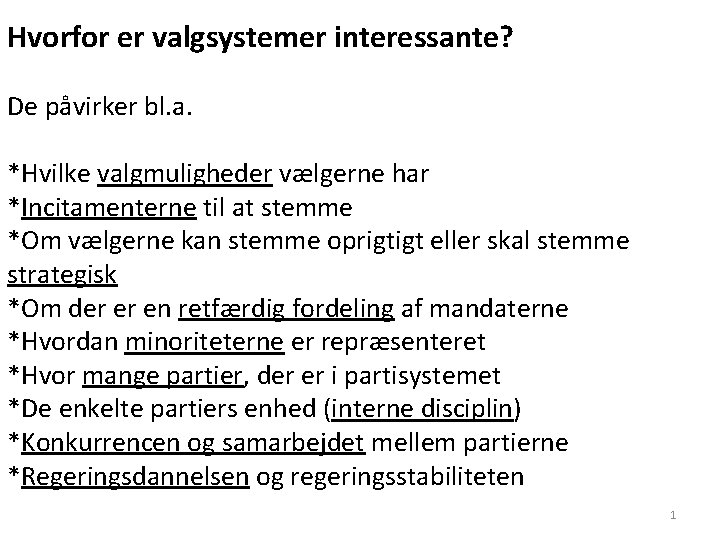 Hvorfor er valgsystemer interessante?

De påvirker bl.a.

*Hvilke valgmuligheder vælgerne har
*Incitamenterne til at stemme
*Om vælgerne kan stemme oprigtigt eller skal stemme strategisk
*Om der er en retfærdig fordeling af mandaterne
*Hvordan minoriteterne er repræsenteret
*Hvor mange partier, der er i partisystemet
*De enkelte partiers enhed (interne disciplin)
*Konkurrencen og samarbejdet mellem partierne
*Regeringsdannelsen og regeringsstabiliteten

1